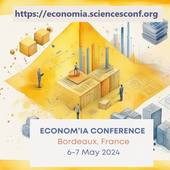 https://economia.sciencesconf.org

ECONOM'IA CONFERENCE
Bordeaux, France
6-7 May 2024